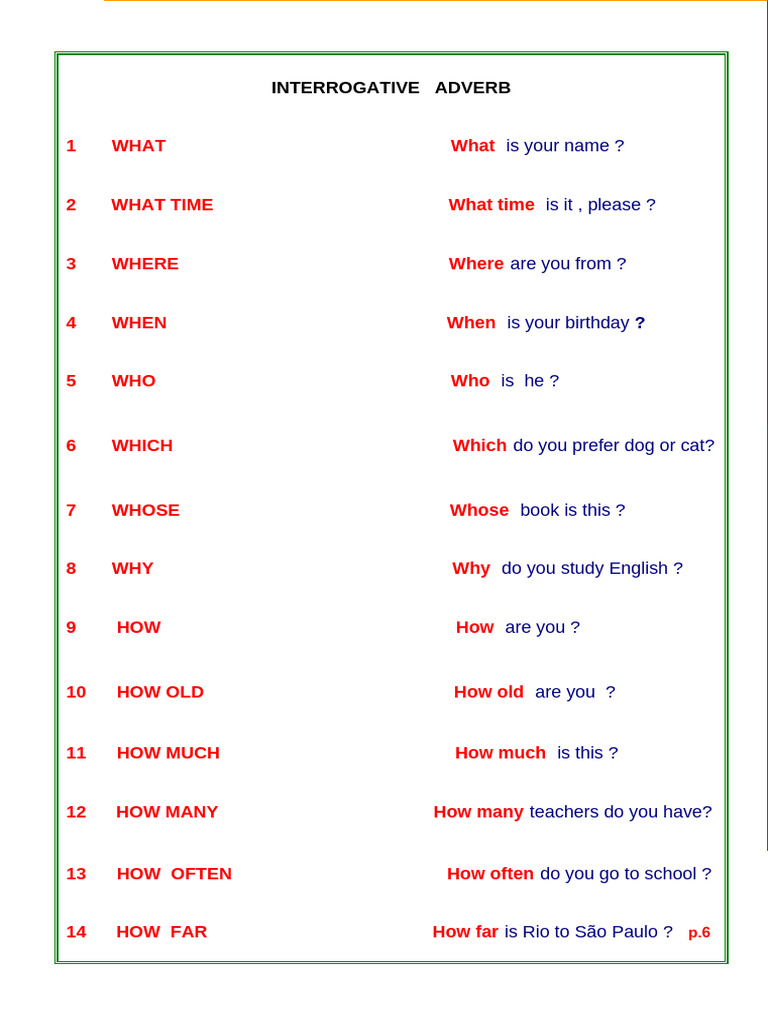 INTERROGATIVE ADVERB

1 WHAT What is your name ?

2 WHAT TIME What time is it , please ?

3 WHERE Where are you from ?

4 WHEN When is your birthday ?

5 WHO Who is he ?

6 WHICH Which do you prefer dog or cat?

7 WHOSE Whose book is this ?

8 WHY Why do you study English ?

9 HOW How are you ?

10 HOW OLD How old are you ?

11 HOW MUCH How much is this ?

12 HOW MANY How many teachers do you have?

13 HOW OFTEN How often do you go to school ?

14 HOW FAR How far is Rio to São Paulo ? p.6